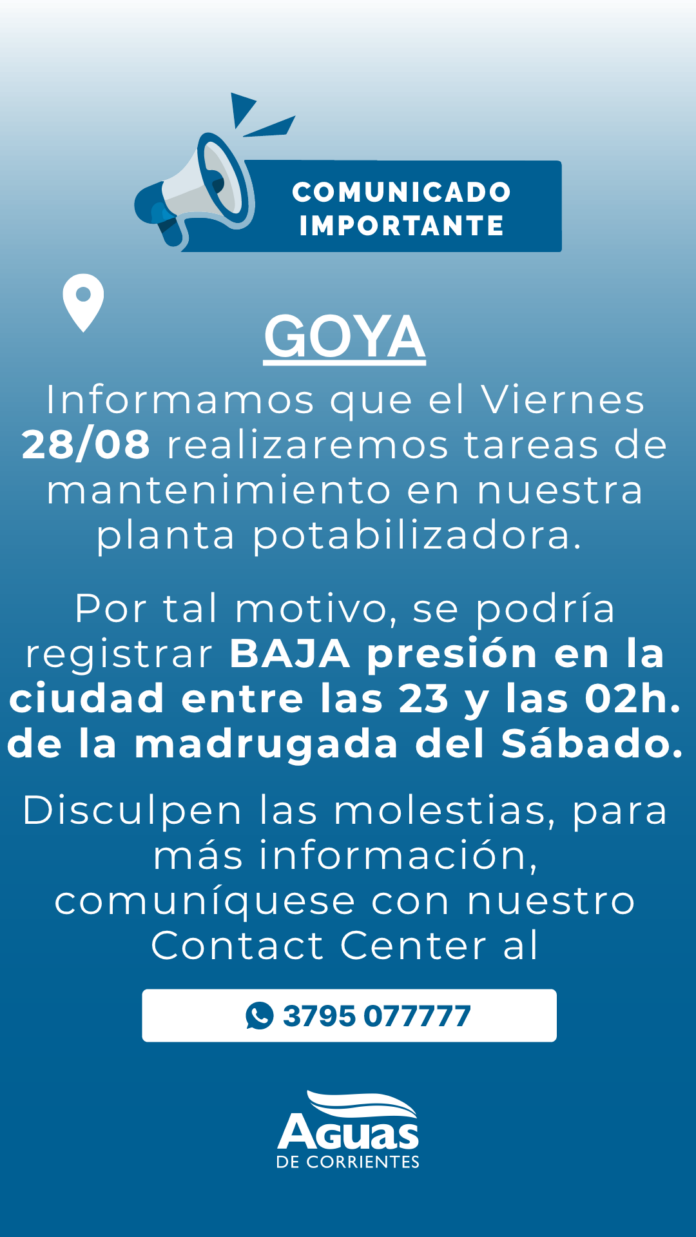 COMUNICADO IMPORTANTE

GOYA

Informamos que el Viernes 28/08 realizaremos tareas de mantenimiento en nuestra planta potabilizadora.

Por tal motivo, se podría registrar BAJA presión en la ciudad entre las 23 y las 02h. de la madrugada del Sábado.

Disculpen las molestias, para más información, comuníquese con nuestro Contact Center al

3795 077777

Aguas
DE CORRIENTES